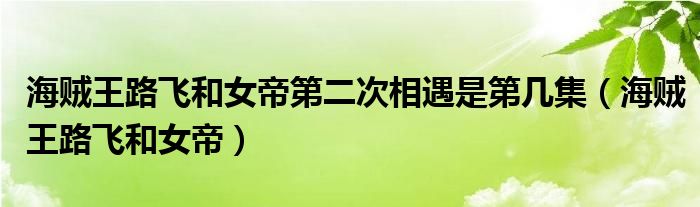 海贼王路飞和女帝第二次相遇是第几集（海贼王路飞和女帝）